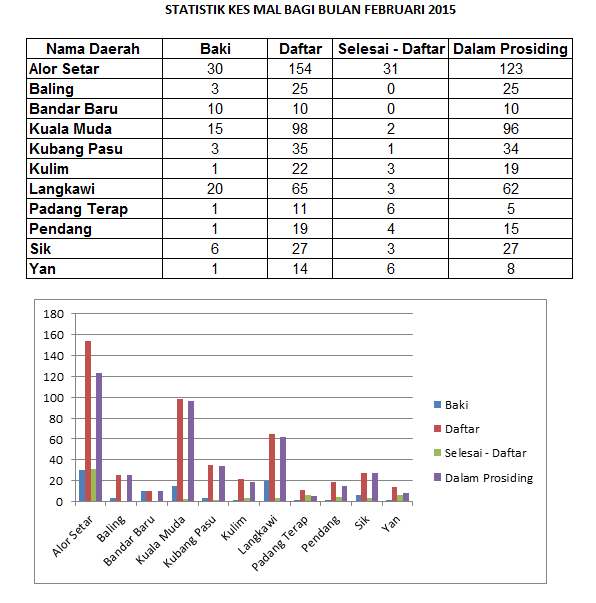 STATISTIK KES MAL BAGI BULAN FEBRUARI 2015

| Nama Daerah | Baki | Daftar | Selesai - Daftar | Dalam Prosiding |
|---|---|---|---|---|
| Alor Setar | 30 | 154 | 31 | 123 |
| Baling | 3 | 25 | 0 | 25 |
| Bandar Baru | 10 | 10 | 0 | 10 |
| Kuala Muda | 15 | 98 | 2 | 96 |
| Kubang Pasu | 3 | 35 | 1 | 34 |
| Kulim | 1 | 22 | 3 | 19 |
| Langkawi | 20 | 65 | 3 | 62 |
| Padang Terap | 1 | 11 | 6 | 5 |
| Pendang | 1 | 19 | 4 | 15 |
| Sik | 6 | 27 | 3 | 27 |
| Yan | 1 | 14 | 6 | 8 |

180
160
140
120
100
80
60
40
20
0

Alor Setar
Baling
Bandar Baru
Kuala Muda
Kubang Pasu
Kulim
Langkawi
Padang Terap
Pendang
Sik
Yan

Baki
Daftar
Selesai - Daftar
Dalam Prosiding